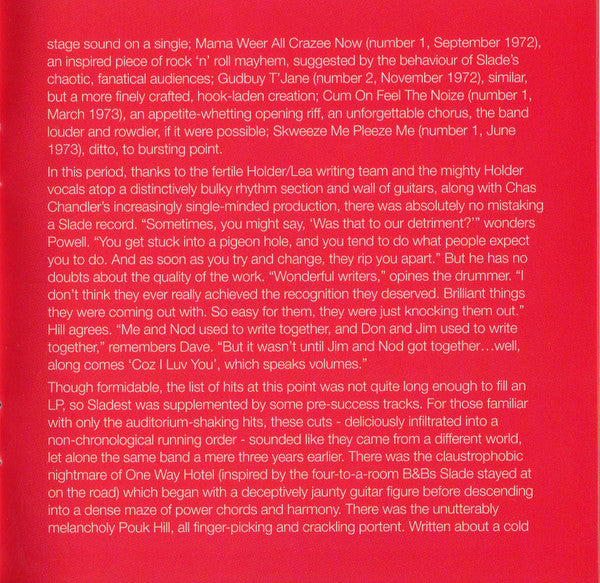 stage sound on a single; Mama Weer All Crazee Now (number 1, September 1972), an inspired piece of rock 'n' roll mayhem, suggested by the behaviour of Slade's chaotic, fanatical audiences; Gudbuy T'Jane (number 2, November 1972), similar, but a more finely crafted, hook-laden creation; Cum On Feel The Noize (number 1, March 1973), an appetite-whetting opening riff, an unforgettable chorus, the band louder and rowdier, if it were possible; Skweeze Me Pleeze Me (number 1, June 1973), ditto, to bursting point.

In this period, thanks to the fertile Holder/Lea writing team and the mighty Holder vocals atop a distinctively bulky rhythm section and wall of guitars, along with Chas Chandler's increasingly single-minded production, there was absolutely no mistaking a Slade record. "Sometimes, you might say, 'Was that to our detriment?'" wonders Powell. "You get stuck into a pigeon hole, and you tend to do what people expect you to do. And as soon as you try and change, they rip you apart." But he has no doubts about the quality of the work. "Wonderful writers," opines the drummer. "I don't think they ever really achieved the recognition they deserved. Brilliant things they were coming out with. So easy for them, they were just knocking them out." Hill agrees. "Me and Nod used to write together, and Don and Jim used to write together," remembers Dave. "But it wasn't until Jim and Nod got together…well, along comes 'Coz I Luv You', which speaks volumes."

Though formidable, the list of hits at this point was not quite long enough to fill an LP, so Sladest was supplemented by some pre-success tracks. For those familiar with only the auditorium-shaking hits, these cuts - deliciously infiltrated into a non-chronological running order - sounded like they came from a different world, let alone the same band a mere three years earlier. There was the claustrophobic nightmare of One Way Hotel (inspired by the four-to-a-room B&Bs Slade stayed at on the road) which began with a deceptively jaunty guitar figure before descending into a dense maze of power chords and harmony. There was the unutterably melancholy Pouk Hill, all finger-picking and crackling portent. Written about a cold